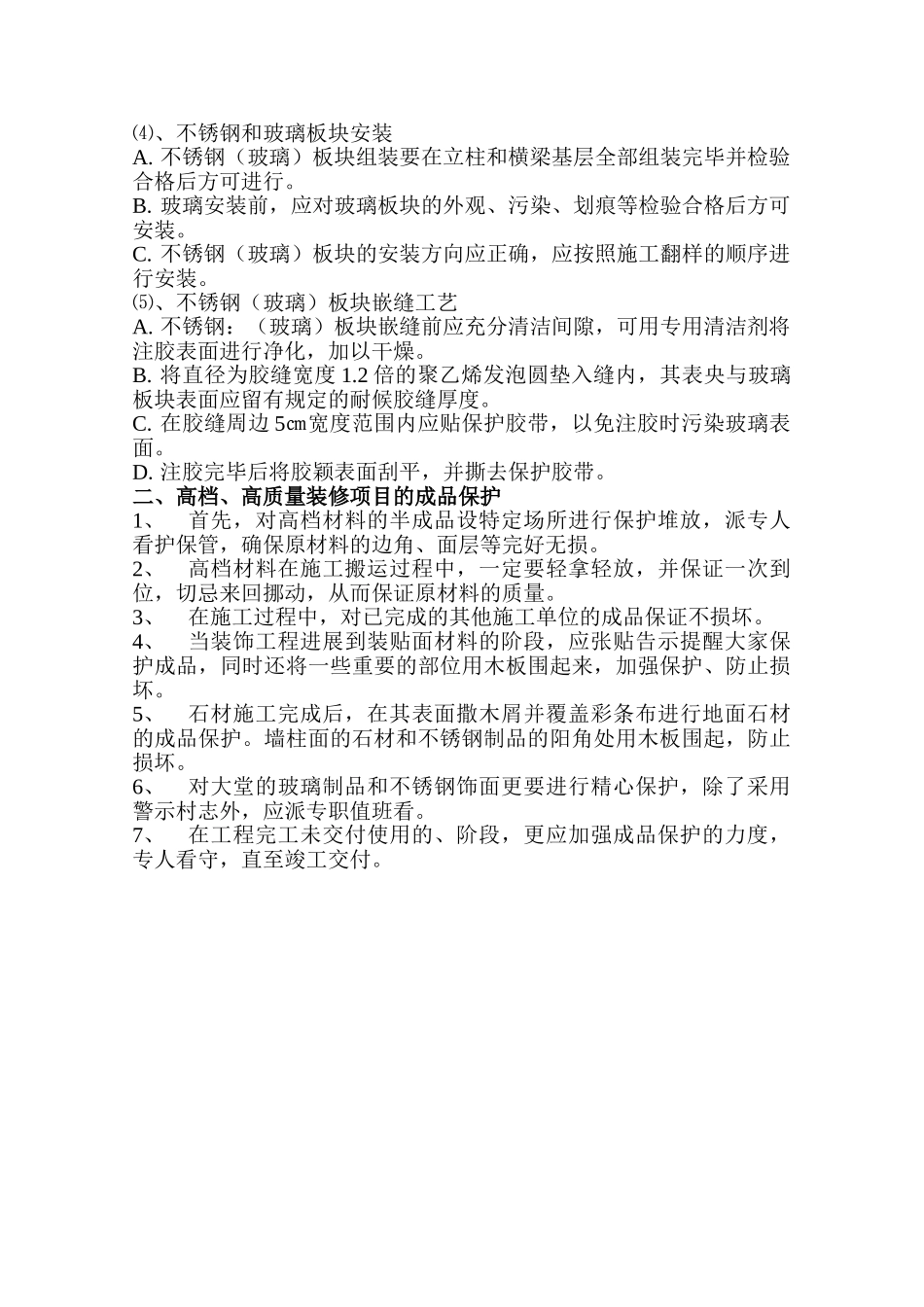 ⑷、不锈钢和玻璃板块安装
A. 不锈钢（玻璃）板块组装要在立柱和横梁基层全部组装完毕并检验合格后方可进行。
B. 玻璃安装前，应对玻璃板块的外观、污染、划痕等检验合格后方可安装。
C. 不锈钢（玻璃）板块的安装方向应正确，应按照施工翻样的顺序进行安装。
⑸、不锈钢（玻璃）板块嵌缝工艺
A. 不锈钢：（玻璃）板块嵌缝前应充分清洁间隙，可用专用清洁剂将注胶表面进行净化，加以干燥。
B. 将直径为胶缝宽度 1.2 倍的聚乙烯发泡圆垫入缝内，其表央与玻璃板块表面应留有规定的耐候胶缝厚度。
C. 在胶缝周边 5㎝宽度范围内应贴保护胶带，以免注胶时污染玻璃表面。
D. 注胶完毕后将胶颖表面刮平，并撕去保护胶带。
二、高档、高质量装修项目的成品保护
1、　首先，对高档材料的半成品设特定场所进行保护堆放，派专人看护保管，确保原材料的边角、面层等完好无损。
2、　高档材料在施工搬运过程中，一定要轻拿轻放，并保证一次到位，切忌来回挪动，从而保证原材料的质量。
3、　在施工过程中，对已完成的其他施工单位的成品保证不损坏。
4、　当装饰工程进展到装贴面材料的阶段，应张贴告示提醒大家保护成品，同时还将一些重要的部位用木板围起来，加强保护、防止损坏。
5、　石材施工完成后，在其表面撒木屑并覆盖彩条布进行地面石材的成品保护。墙柱面的石材和不锈钢制品的阳角处用木板围起，防止损坏。
6、　对大堂的玻璃制品和不锈钢饰面更要进行精心保护，除了采用警示村志外，应派专职值班看。
7、　在工程完工未交付使用的、阶段，更应加强成品保护的力度，专人看守，直至竣工交付。